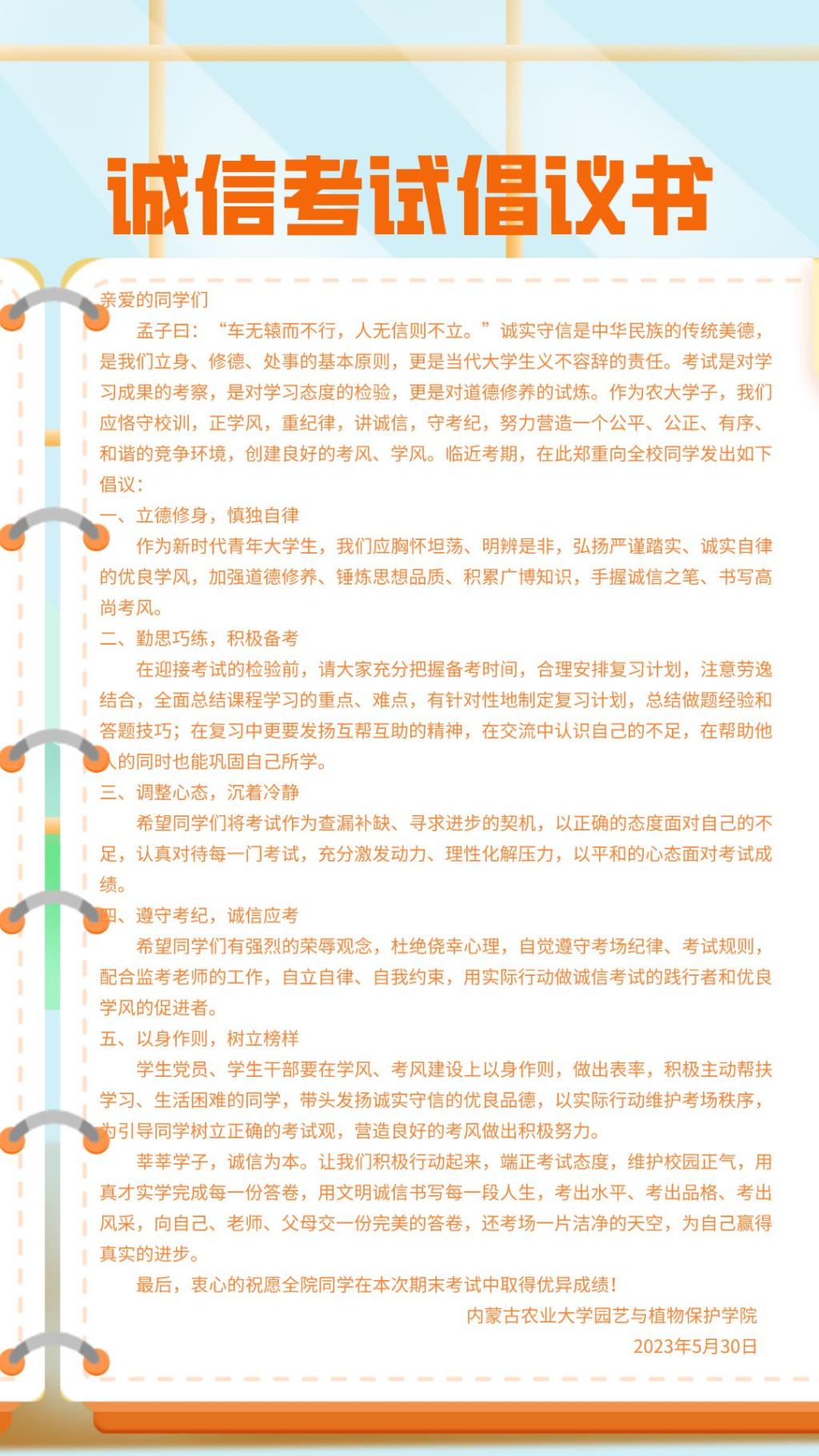 诚信考试倡议书

亲爱的同学们

孟子曰：“车无辕而不行，人无信则不立。”诚实守信是中华民族的传统美德，是我们立身、修德、处事的基本原则，更是当代大学生义不容辞的责任。考试是对学习成果的考察，是对学习态度的检验，更是对道德修养的试炼。作为农大学子，我们应恪守校训，正学风，重纪律，讲诚信，守考纪，努力营造一个公平、公正、有序、和谐的竞争环境，创建良好的考风、学风。临近考期，在此郑重向全校同学发出如下倡议：

一、立德修身，慎独自律

作为新时代青年大学生，我们应胸怀坦荡、明辨是非，弘扬严谨踏实、诚实自律的优良学风，加强道德修养、锤炼思想品质、积累广博知识，手握诚信之笔、书写高尚考风。

二、勤思巧练，积极备考

在迎接考试的检验前，请大家充分把握备考时间，合理安排复习计划，注意劳逸结合，全面总结课程学习的重点、难点，有针对性地制定复习计划，总结做题经验和答题技巧；在复习中更要发扬互帮互助的精神，在交流中认识自己的不足，在帮助他人的同时也能巩固自己所学。

三、调整心态，沉着冷静

希望同学们将考试作为查漏补缺、寻求进步的契机，以正确的态度面对自己的不足，认真对待每一门考试，充分激发动力、理性化解压力，以平和的心态面对考试成绩。

四、遵守考纪，诚信应考

希望同学们有强烈的荣辱观念，杜绝侥幸心理，自觉遵守考场纪律、考试规则，配合监考老师的工作，自立自律、自我约束，用实际行动做诚信考试的践行者和优良学风的促进者。

五、以身作则，树立榜样

学生党员、学生干部要在学风、考风建设上以身作则，做出表率，积极主动帮扶学习、生活困难的同学，带头发扬诚实守信的优良品德，以实际行动维护考场秩序，为引导同学树立正确的考试观，营造良好的考风做出积极努力。

莘莘学子，诚信为本。让我们积极行动起来，端正考试态度，维护校园正气，用真才实学完成每一份答卷，用文明诚信书写每一段人生，考出水平、考出品格、考出风采，向自己、老师、父母交一份完美的答卷，还考场一片洁净的天空，为自己赢得真实的进步。

最后，衷心的祝愿全院同学在本次期末考试中取得优异成绩！

内蒙古农业大学园艺与植物保护学院
2023年5月30日